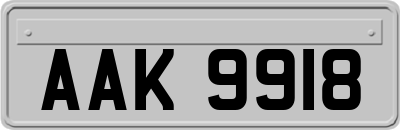 AAK 9918